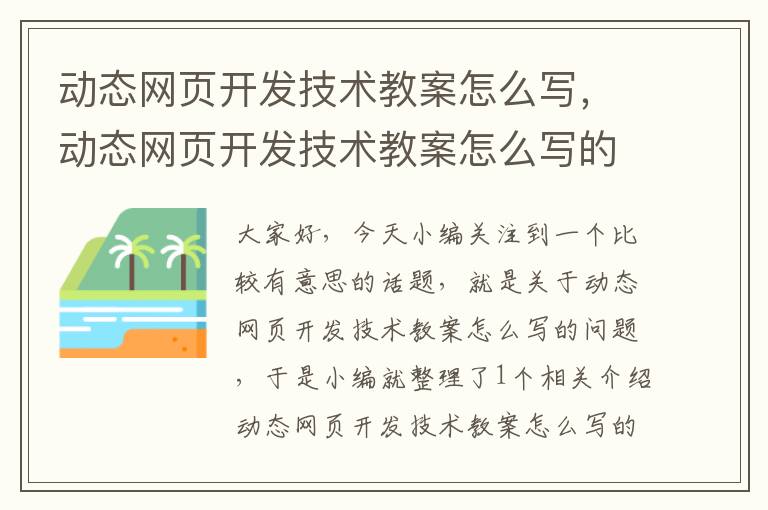 动态网页开发技术教案怎么写，动态网页开发技术教案怎么写的

大家好，今天小编关注到一个比较有意思的话题，就是关于动态网页开发技术教案怎么写的问题，于是小编就整理了1个相关介绍动态网页开发技术教案怎么写的